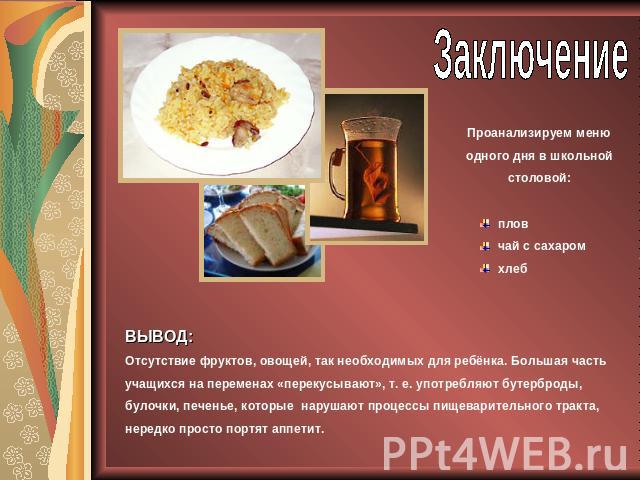 Заключение

Проанализируем меню одного дня в школьной столовой:

плов
чай с сахаром
хлеб

ВЫВОД:
Отсутствие фруктов, овощей, так необходимых для ребёнка. Большая часть учащихся на переменах «перекусывают», т. е. употребляют бутерброды, булочки, печенье, которые нарушают процессы пищеварительного тракта, нередко просто портят аппетит.

PPt4WEB.ru